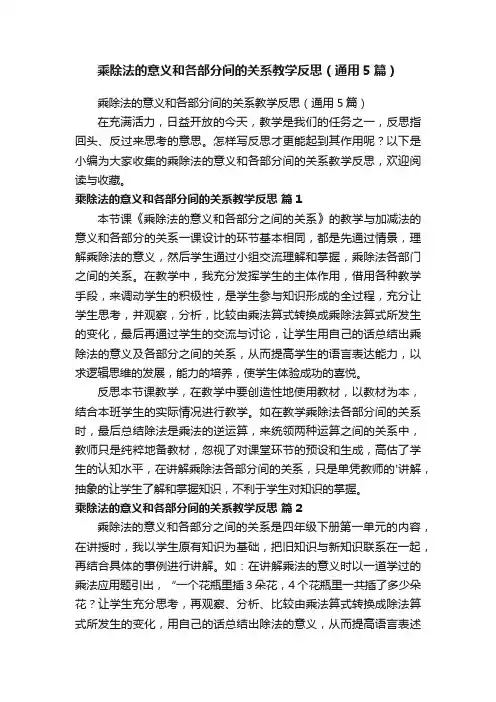 乘除法的意义和各部分间的关系教学反思（通用5篇）

乘除法的意义和各部分间的关系教学反思（通用5篇）

在充满活力，日益开放的今天，教学是我们的任务之一，反思指回头、反过来思考的意思。怎样写反思才更能起到其作用呢？以下是小编为大家收集的乘除法的意义和各部分间的关系教学反思，欢迎阅读与收藏。

乘除法的意义和各部分间的关系教学反思 篇1

本节课《乘除法的意义和各部分之间的关系》的教学与加减法的意义和各部分的关系一课设计的环节基本相同，都是先通过情景，理解乘除法的意义，然后学生通过小组交流理解和掌握，乘除法各部门之间的关系。在教学中，我充分发挥学生的主体作用，借用各种教学手段，来调动学生的积极性，是学生参与知识形成的全过程，充分让学生思考，并观察，分析，比较由乘法算式转换成乘除法算式所发生的变化，最后再通过学生的交流与讨论，让学生用自己的话总结出乘除法的意义及各部分之间的关系，从而提高学生的语言表达能力，以求逻辑思维的发展，能力的培养，使学生体验成功的喜悦。

反思本节课教学，在教学中要创造性地使用教材，以教材为本，结合本班学生的实际情况进行教学。如在教学乘除法各部分间的关系时，最后总结除法是乘法的逆运算，来统领两种运算之间的关系中，教师只是纯粹地备教材，忽视了对课堂环节的预设和生成，高估了学生的认知水平，在讲解乘除法各部分间的关系，只是单凭教师的'讲解，抽象的让学生了解和掌握知识，不利于学生对知识的掌握。

乘除法的意义和各部分间的关系教学反思 篇2

乘除法的意义和各部分之间的关系是四年级下册第一单元的内容，在讲授时，我以学生原有知识为基础，把旧知识与新知识联系在一起，再结合具体的事例进行讲解。如：在讲解乘法的意义时以一道学过的乘法应用题引出，“一个花瓶里插3朵花，4个花瓶里一共插了多少朵花？让学生充分思考，再观察、分析、比较由乘法算式转换成除法算式所发生的变化，用自己的话总结出除法的意义，从而提高语言表述